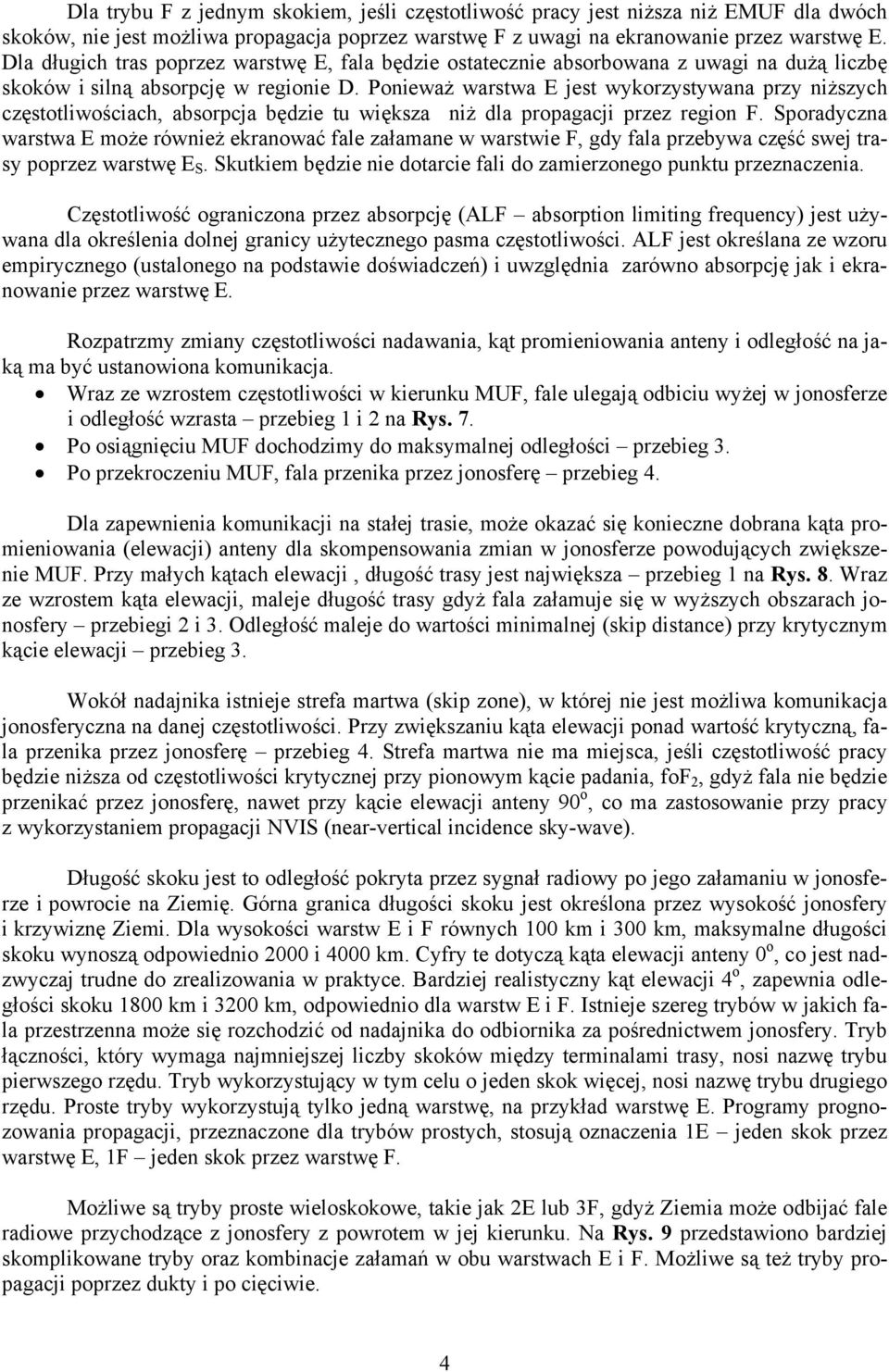 Dla trybu F z jednym skokiem, jeśli częstotliwość pracy jest niższa niż EMUF dla dwóch skoków, nie jest możliwa propagacja poprzez warstwę F z uwagi na ekranowanie przez warstwę E. Dla długich tras poprzez warstwę E, fala będzie ostatecznie absorbowana z uwagi na dużą liczbę skoków i silną absorpcję w regionie D. Ponieważ warstwa E jest wykorzystywana przy niższych częstotliwościach, absorpcja będzie tu większa niż dla propagacji przez region F. Sporadyczna warstwa E może również ekranować fale załamane w warstwie F, gdy fala przebywa część swej trasy poprzez warstwę $E_S$. Skutkiem będzie nie dotarcie fali do zamierzonego punktu przeznaczenia.

Częstotliwość ograniczona przez absorpcję (ALF – absorption limiting frequency) jest używana dla określenia dolnej granicy użytecznego pasma częstotliwości. ALF jest określana ze wzoru empirycznego (ustalonego na podstawie doświadczeń) i uwzględnia zarówno absorpcję jak i ekranowanie przez warstwę E.

Rozpatrzmy zmiany częstotliwości nadawania, kąt promieniowania anteny i odległość na jaką ma być ustanowiona komunikacja.
• Wraz ze wzrostem częstotliwości w kierunku MUF, fale ulegają odbiciu wyżej w jonosferze i odległość wzrasta – przebieg 1 i 2 na Rys. 7.
• Po osiągnięciu MUF dochodzimy do maksymalnej odległości – przebieg 3.
• Po przekroczeniu MUF, fala przenika przez jonosferę – przebieg 4.

Dla zapewnienia komunikacji na stałej trasie, może okazać się konieczne dobrana kąta promieniowania (elewacji) anteny dla skompensowania zmian w jonosferze powodujących zwiększenie MUF. Przy małych kątach elewacji , długość trasy jest największa – przebieg 1 na Rys. 8. Wraz ze wzrostem kąta elewacji, maleje długość trasy gdyż fala załamuje się w wyższych obszarach jonosfery – przebiegi 2 i 3. Odległość maleje do wartości minimalnej (skip distance) przy krytycznym kącie elewacji – przebieg 3.

Wokół nadajnika istnieje strefa martwa (skip zone), w której nie jest możliwa komunikacja jonosferyczna na danej częstotliwości. Przy zwiększaniu kąta elewacji ponad wartość krytyczną, fala przenika przez jonosferę – przebieg 4. Strefa martwa nie ma miejsca, jeśli częstotliwość pracy będzie niższa od częstotliwości krytycznej przy pionowym kącie padania, $foF_2$, gdyż fala nie będzie przenikać przez jonosferę, nawet przy kącie elewacji anteny $90^o$, co ma zastosowanie przy pracy z wykorzystaniem propagacji NVIS (near-vertical incidence sky-wave).

Długość skoku jest to odległość pokryta przez sygnał radiowy po jego załamaniu w jonosferze i powrocie na Ziemię. Górna granica długości skoku jest określona przez wysokość jonosfery i krzywiznę Ziemi. Dla wysokości warstw E i F równych 100 km i 300 km, maksymalne długości skoku wynoszą odpowiednio 2000 i 4000 km. Cyfry te dotyczą kąta elewacji anteny $0^o$, co jest nadzwyczaj trudne do zrealizowania w praktyce. Bardziej realistyczny kąt elewacji $4^o$, zapewnia odległości skoku 1800 km i 3200 km, odpowiednio dla warstw E i F. Istnieje szereg trybów w jakich fala przestrzenna może się rozchodzić od nadajnika do odbiornika za pośrednictwem jonosfery. Tryb łączności, który wymaga najmniejszej liczby skoków między terminalami trasy, nosi nazwę trybu pierwszego rzędu. Tryb wykorzystujący w tym celu o jeden skok więcej, nosi nazwę trybu drugiego rzędu. Proste tryby wykorzystują tylko jedną warstwę, na przykład warstwę E. Programy prognozowania propagacji, przeznaczone dla trybów prostych, stosują oznaczenia 1E – jeden skok przez warstwę E, 1F – jeden skok przez warstwę F.

Możliwe są tryby proste wieloskokowe, takie jak 2E lub 3F, gdyż Ziemia może odbijać fale radiowe przychodzące z jonosfery z powrotem w jej kierunku. Na Rys. 9 przedstawiono bardziej skomplikowane tryby oraz kombinacje załamań w obu warstwach E i F. Możliwe są też tryby propagacji poprzez dukty i po cięciwie.

4